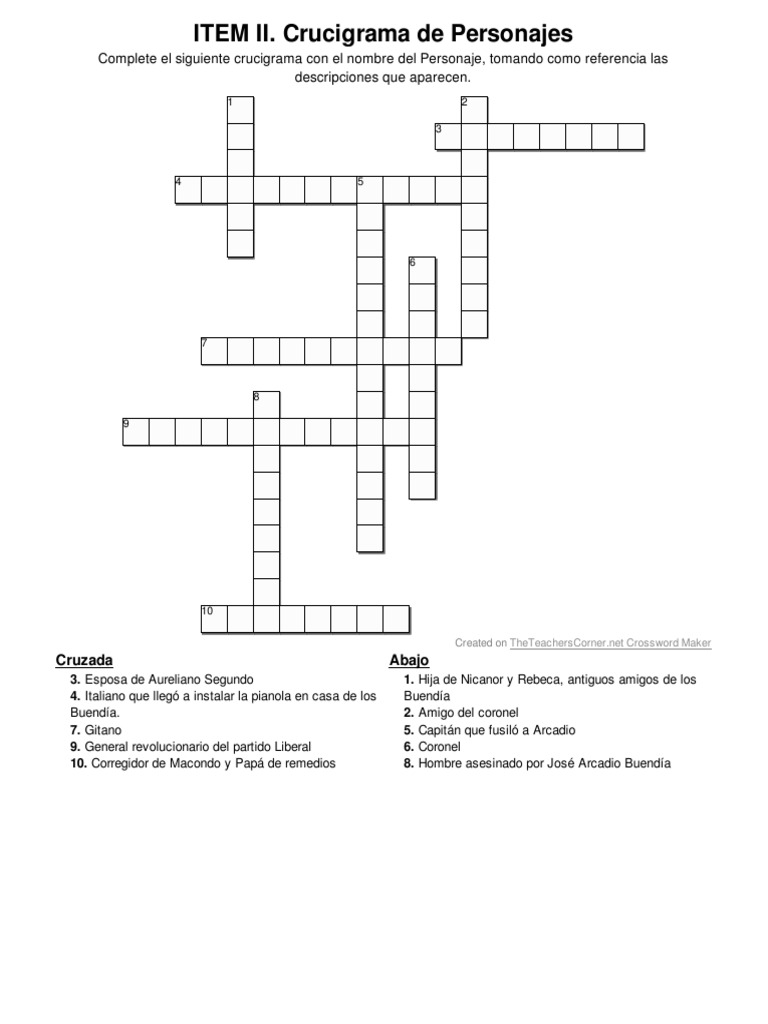 ITEM II. Crucigrama de Personajes

Complete el siguiente crucigrama con el nombre del Personaje, tomando como referencia las descripciones que aparecen.

1
2
3
4
5
6
7
8
9
10

Created on TheTeachersCorner.net Crossword Maker

Cruzada
3. Esposa de Aureliano Segundo
4. Italiano que llegó a instalar la pianola en casa de los Buendía.
7. Gitano
9. General revolucionario del partido Liberal
10. Corregidor de Macondo y Papá de remedios

Abajo
1. Hija de Nicanor y Rebeca, antiguos amigos de los Buendía
2. Amigo del coronel
5. Capitán que fusiló a Arcadio
6. Coronel
8. Hombre asesinado por José Arcadio Buendía